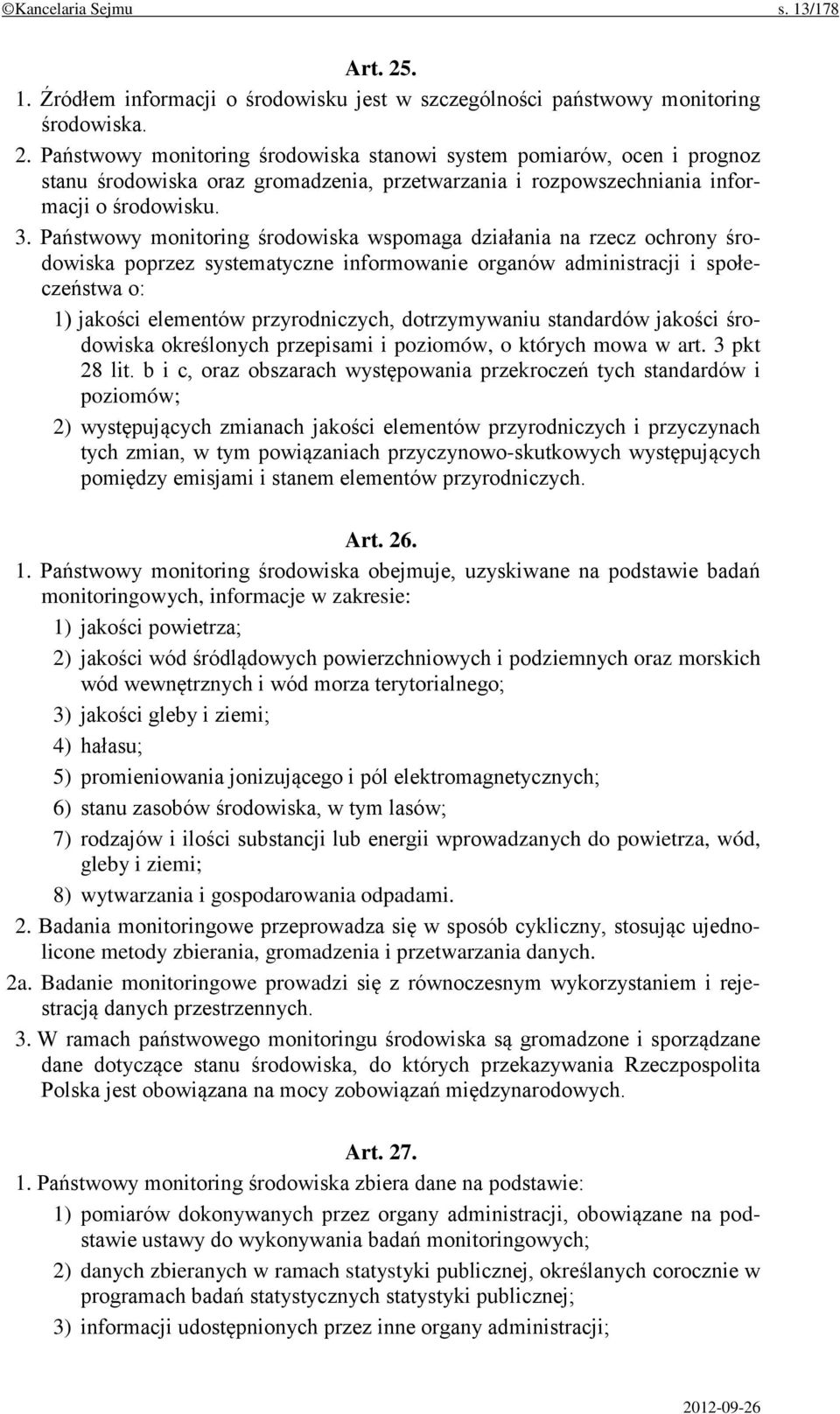 ©Kancelaria Sejmu s. 13/178

Art. 25.

1. Źródłem informacji o środowisku jest w szczególności państwowy monitoring środowiska.

2. Państwowy monitoring środowiska stanowi system pomiarów, ocen i prognoz stanu środowiska oraz gromadzenia, przetwarzania i rozpowszechniania informacji o środowisku.

3. Państwowy monitoring środowiska wspomaga działania na rzecz ochrony środowiska poprzez systematyczne informowanie organów administracji i społeczeństwa o:

1) jakości elementów przyrodniczych, dotrzymywaniu standardów jakości środowiska określonych przepisami i poziomów, o których mowa w art. 3 pkt 28 lit. b i c, oraz obszarach występowania przekroczeń tych standardów i poziomów;

2) występujących zmianach jakości elementów przyrodniczych i przyczynach tych zmian, w tym powiązaniach przyczynowo-skutkowych występujących pomiędzy emisjami i stanem elementów przyrodniczych.

Art. 26.

1. Państwowy monitoring środowiska obejmuje, uzyskiwane na podstawie badań monitoringowych, informacje w zakresie:

1) jakości powietrza;

2) jakości wód śródlądowych powierzchniowych i podziemnych oraz morskich wód wewnętrznych i wód morza terytorialnego;

3) jakości gleby i ziemi;

4) hałasu;

5) promieniowania jonizującego i pól elektromagnetycznych;

6) stanu zasobów środowiska, w tym lasów;

7) rodzajów i ilości substancji lub energii wprowadzanych do powietrza, wód, gleby i ziemi;

8) wytwarzania i gospodarowania odpadami.

2. Badania monitoringowe przeprowadza się w sposób cykliczny, stosując ujednolicone metody zbierania, gromadzenia i przetwarzania danych.

2a. Badanie monitoringowe prowadzi się z równoczesnym wykorzystaniem i rejestracją danych przestrzennych.

3. W ramach państwowego monitoringu środowiska są gromadzone i sporządzane dane dotyczące stanu środowiska, do których przekazywania Rzeczpospolita Polska jest obowiązana na mocy zobowiązań międzynarodowych.

Art. 27.

1. Państwowy monitoring środowiska zbiera dane na podstawie:

1) pomiarów dokonywanych przez organy administracji, obowiązane na podstawie ustawy do wykonywania badań monitoringowych;

2) danych zbieranych w ramach statystyki publicznej, określanych corocznie w programach badań statystycznych statystyki publicznej;

3) informacji udostępnionych przez inne organy administracji;

2012-09-26